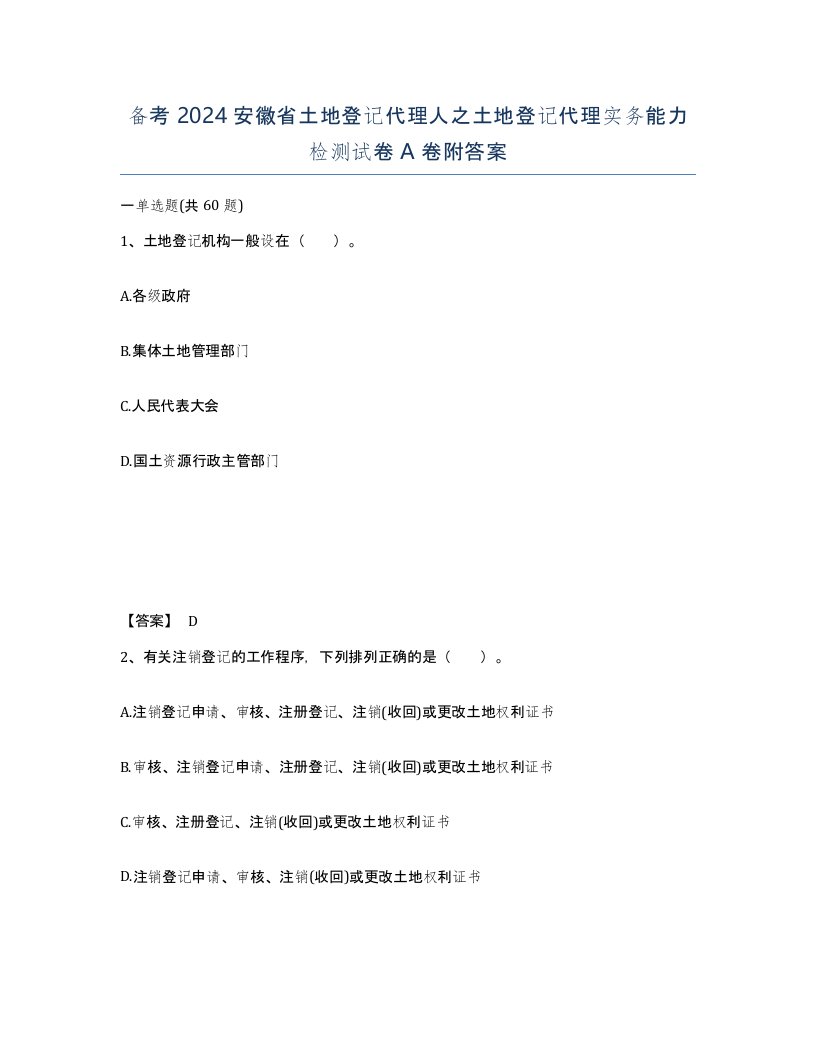 备考 2024 安徽省土地登记代理人之土地登记代理实务能力检测试卷 A 卷附答案

一单选题(共 60 题)

1、土地登记机构一般设在（　）。

A.各级政府

B.集体土地管理部门

C.人民代表大会

D.国土资源行政主管部门

【答案】 D

2、有关注销登记的工作程序，下列排列正确的是（　）。

A.注销登记申请、审核、注册登记、注销(收回)或更改土地权利证书

B.审核、注销登记申请、注册登记、注销(收回)或更改土地权利证书

C.审核、注册登记、注销(收回)或更改土地权利证书

D.注销登记申请、审核、注销(收回)或更改土地权利证书